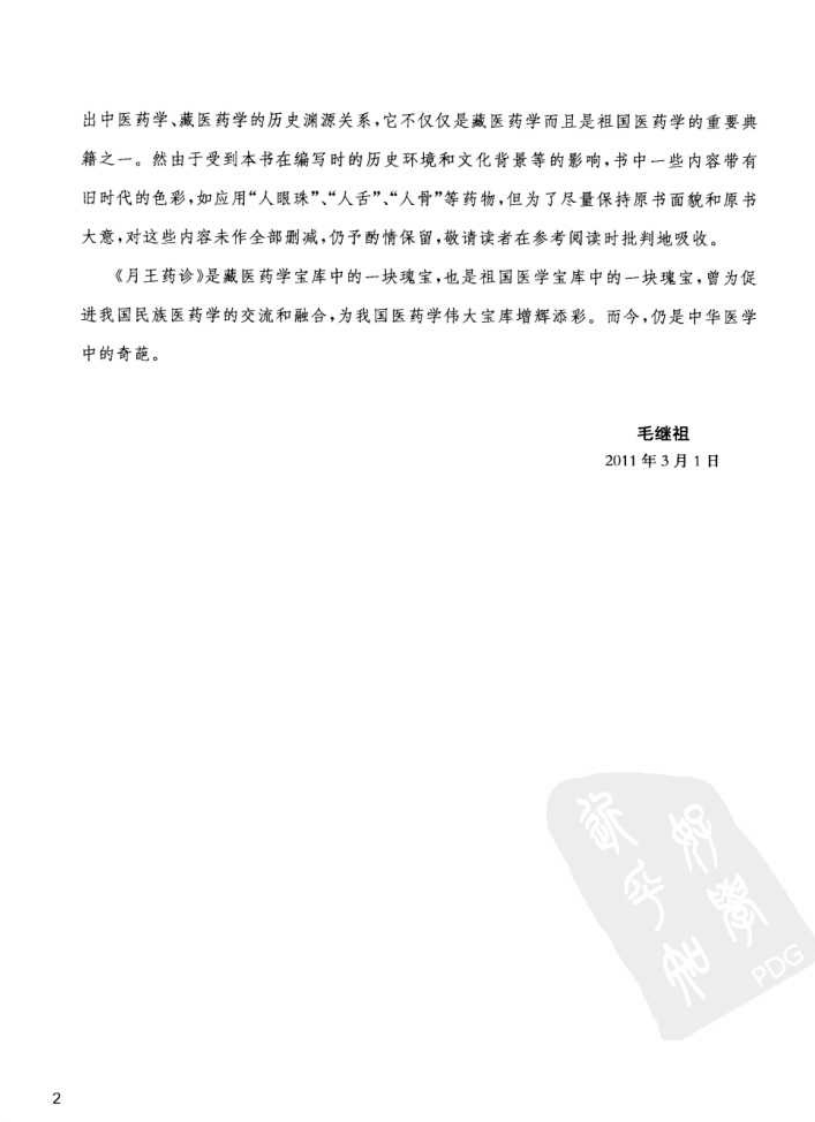 出中医药学、藏医药学的历史渊源关系，它不仅仅是藏医药学而且是祖国医药学的重要典籍之一。然由于受到本书在编写时的历史环境和文化背景等的影响，书中一些内容带有旧时代的色彩，如应用“人眼珠”、“人舌”、“人骨”等药物，但为了尽量保持原书面貌和原书大意，对这些内容未作全部删减，仍予酌情保留，敬请读者在参考阅读时批判地吸收。

《月王药诊》是藏医药学宝库中的一块瑰宝，也是祖国医学宝库中的一块瑰宝，曾为促进我国民族医药学的交流和融合，为我国医药学伟大宝库增辉添彩。而今，仍是中华医学中的奇葩。

毛继祖
2011年3月1日

PDG

2